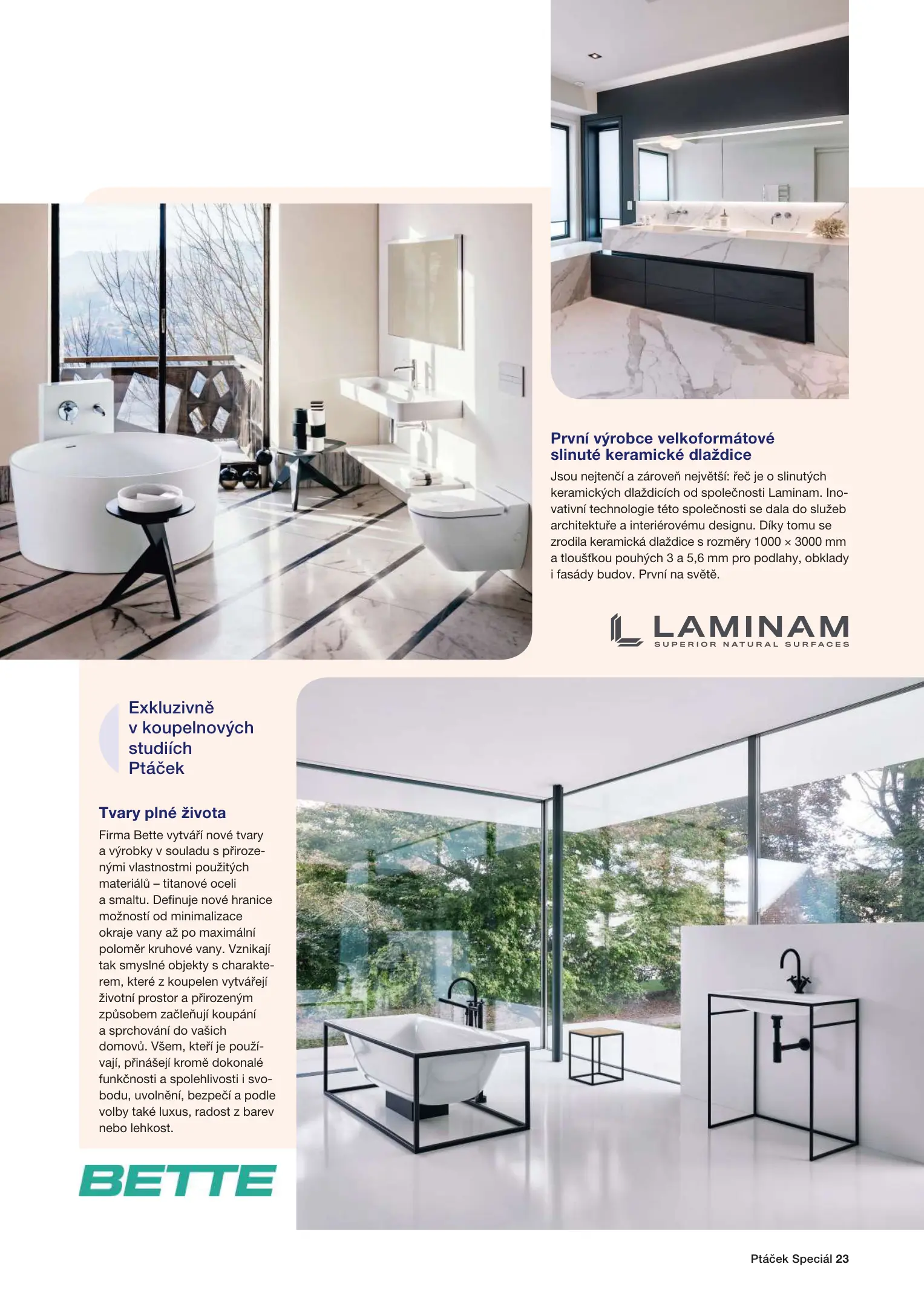 První výrobce velkoformátové slinuté keramické dlaždice

Jsou nejtenčí a zároveň největší: řeč je o slinutých keramických dlaždicích od společnosti Laminam. Inovativní technologie této společnosti se dala do služeb architektuře a interiérovému designu. Díky tomu se zrodila keramická dlaždice s rozměry 1000 × 3000 mm a tloušťkou pouhých 3 a 5,6 mm pro podlahy, obklady i fasády budov. První na světě.

LAMINAM
SUPERIOR NATURAL SURFACES

Exkluzivně v koupelnových studiích Ptáček

Tvary plné života

Firma Bette vytváří nové tvary a výrobky v souladu s přirozenými vlastnostmi použitých materiálů – titanové oceli a smaltu. Definuje nové hranice možností od minimalizace okraje vany až po maximální poloměr kruhové vany. Vznikají tak smyslné objekty s charakterem, které z koupelen vytvářejí životní prostor a přirozeným způsobem začleňují koupání a sprchování do vašich domovů. Všem, kteří je používají, přinášejí kromě dokonalé funkčnosti a spolehlivosti i svobodu, uvolnění, bezpečí a podle volby také luxus, radost z barev nebo lehkost.

BETTE

Ptáček Speciál 23